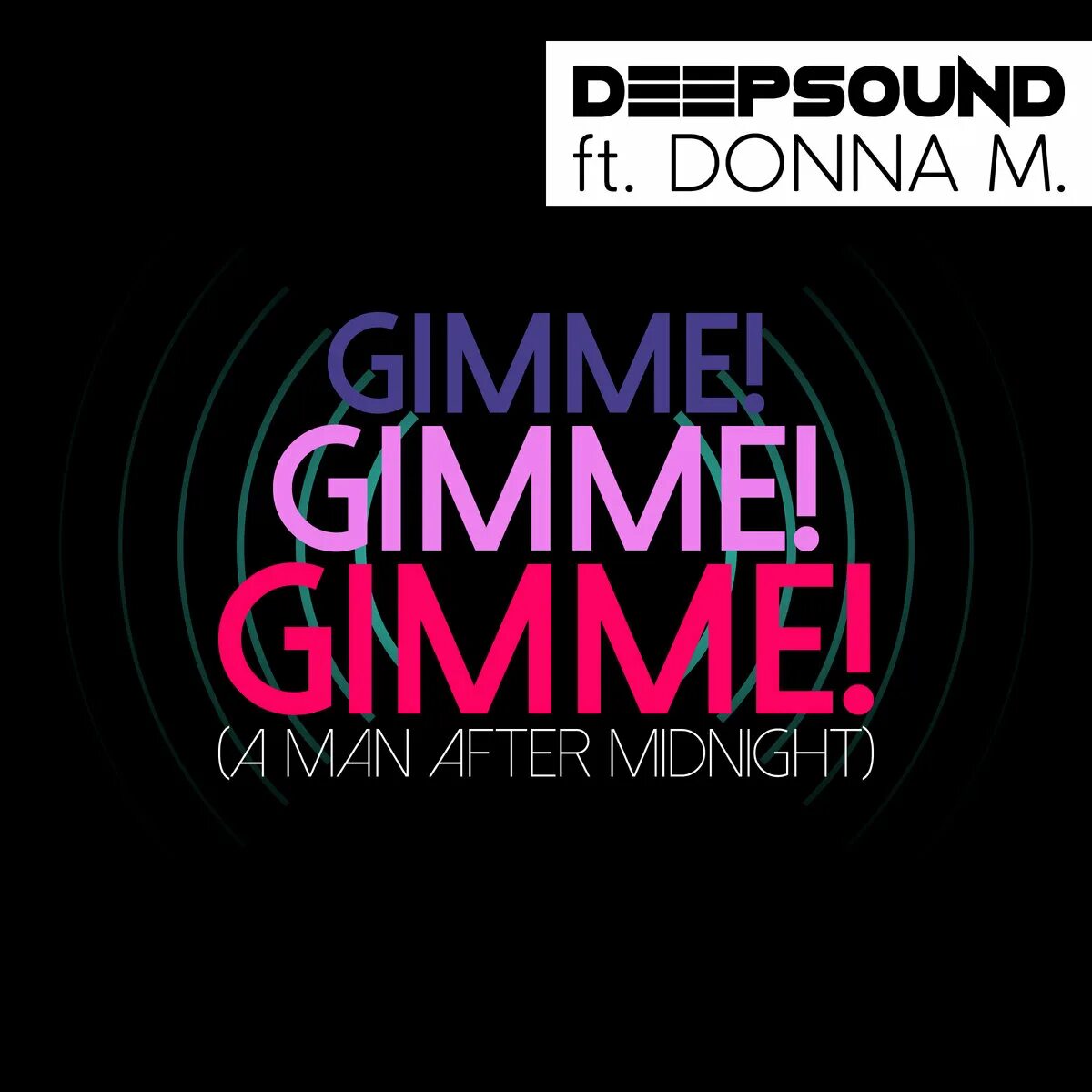 DEEPSOUND
ft. DONNA M.

GIMME!
GIMME!
GIMME!
(A MAN AFTER MIDNIGHT)